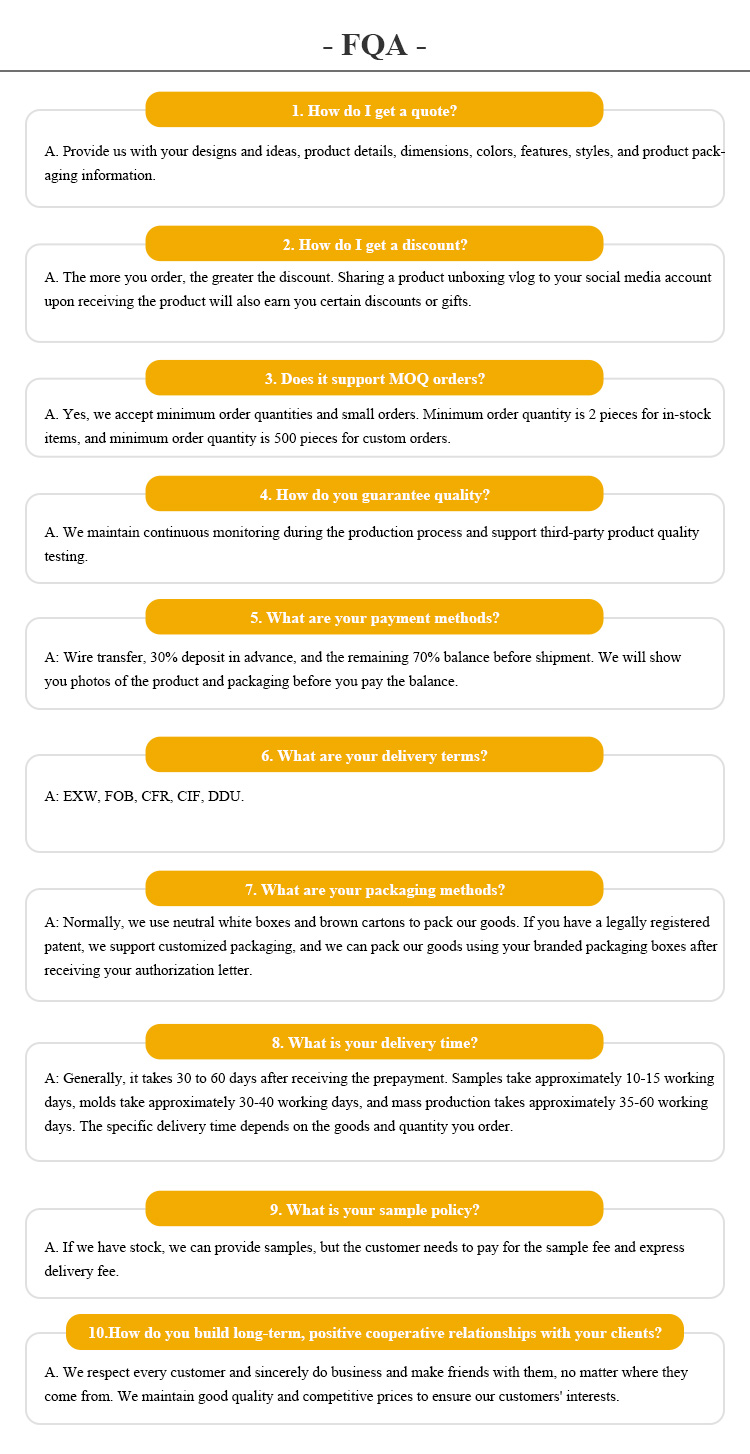 - FQA -

1. How do I get a quote?

A. Provide us with your designs and ideas, product details, dimensions, colors, features, styles, and product packaging information.

2. How do I get a discount?

A. The more you order, the greater the discount. Sharing a product unboxing vlog to your social media account upon receiving the product will also earn you certain discounts or gifts.

3. Does it support MOQ orders?

A. Yes, we accept minimum order quantities and small orders. Minimum order quantity is 2 pieces for in-stock items, and minimum order quantity is 500 pieces for custom orders.

4. How do you guarantee quality?

A. We maintain continuous monitoring during the production process and support third-party product quality testing.

5. What are your payment methods?

A: Wire transfer, 30% deposit in advance, and the remaining 70% balance before shipment. We will show you photos of the product and packaging before you pay the balance.

6. What are your delivery terms?

A: EXW, FOB, CFR, CIF, DDU.

7. What are your packaging methods?

A: Normally, we use neutral white boxes and brown cartons to pack our goods. If you have a legally registered patent, we support customized packaging, and we can pack our goods using your branded packaging boxes after receiving your authorization letter.

8. What is your delivery time?

A: Generally, it takes 30 to 60 days after receiving the prepayment. Samples take approximately 10-15 working days, molds take approximately 30-40 working days, and mass production takes approximately 35-60 working days. The specific delivery time depends on the goods and quantity you order.

9. What is your sample policy?

A. If we have stock, we can provide samples, but the customer needs to pay for the sample fee and express delivery fee.

10.How do you build long-term, positive cooperative relationships with your clients?

A. We respect every customer and sincerely do business and make friends with them, no matter where they come from. We maintain good quality and competitive prices to ensure our customers' interests.